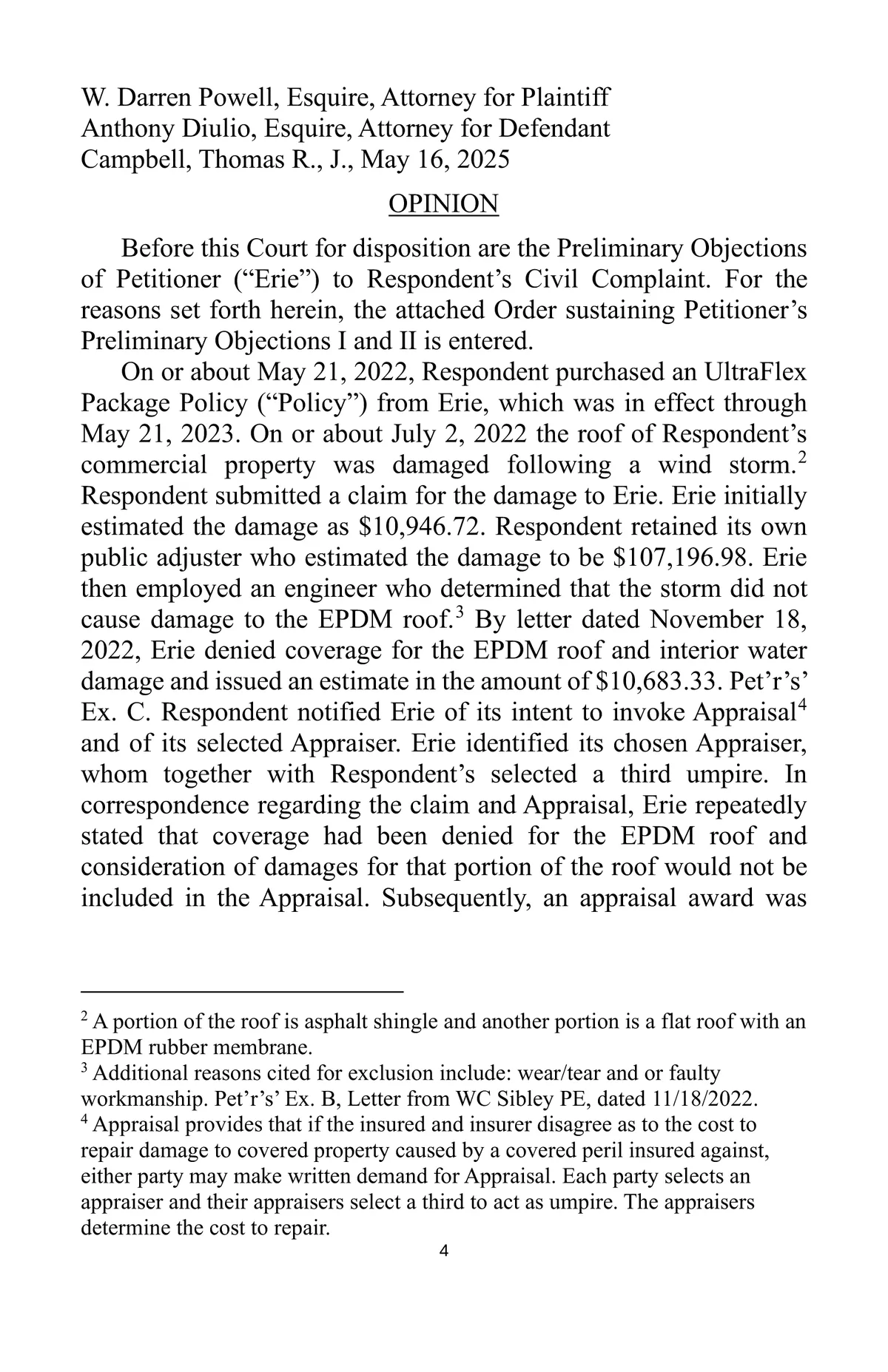 W. Darren Powell, Esquire, Attorney for Plaintiff
Anthony Diulio, Esquire, Attorney for Defendant
Campbell, Thomas R., J., May 16, 2025

OPINION

Before this Court for disposition are the Preliminary Objections of Petitioner (“Erie”) to Respondent’s Civil Complaint. For the reasons set forth herein, the attached Order sustaining Petitioner’s Preliminary Objections I and II is entered.

On or about May 21, 2022, Respondent purchased an UltraFlex Package Policy (“Policy”) from Erie, which was in effect through May 21, 2023. On or about July 2, 2022 the roof of Respondent’s commercial property was damaged following a wind storm.$^2$ Respondent submitted a claim for the damage to Erie. Erie initially estimated the damage as \$10,946.72. Respondent retained its own public adjuster who estimated the damage to be \$107,196.98. Erie then employed an engineer who determined that the storm did not cause damage to the EPDM roof.$^3$ By letter dated November 18, 2022, Erie denied coverage for the EPDM roof and interior water damage and issued an estimate in the amount of \$10,683.33. Pet’r’s’ Ex. C. Respondent notified Erie of its intent to invoke Appraisal$^4$ and of its selected Appraiser. Erie identified its chosen Appraiser, whom together with Respondent’s selected a third umpire. In correspondence regarding the claim and Appraisal, Erie repeatedly stated that coverage had been denied for the EPDM roof and consideration of damages for that portion of the roof would not be included in the Appraisal. Subsequently, an appraisal award was

$^2$ A portion of the roof is asphalt shingle and another portion is a flat roof with an EPDM rubber membrane.
$^3$ Additional reasons cited for exclusion include: wear/tear and or faulty workmanship. Pet’r’s’ Ex. B, Letter from WC Sibley PE, dated 11/18/2022.
$^4$ Appraisal provides that if the insured and insurer disagree as to the cost to repair damage to covered property caused by a covered peril insured against, either party may make written demand for Appraisal. Each party selects an appraiser and their appraisers select a third to act as umpire. The appraisers determine the cost to repair.
4